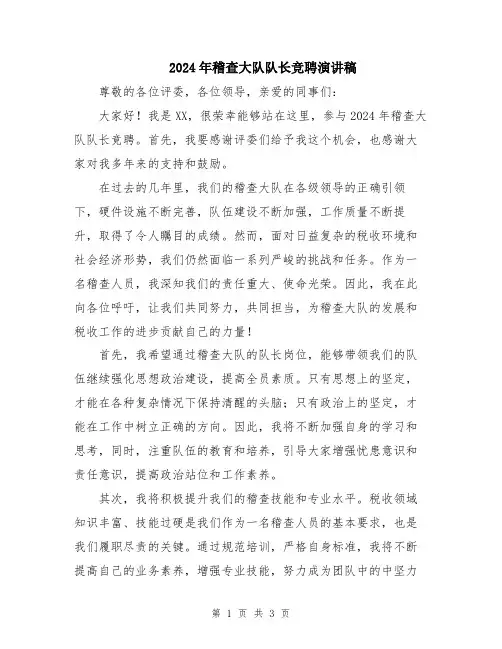 2024年稽查大队队长竞聘演讲稿

尊敬的各位评委，各位领导，亲爱的同事们：

大家好！我是XX，很荣幸能够站在这里，参与2024年稽查大队队长竞聘。首先，我要感谢评委们给予我这个机会，也感谢大家对我多年来的支持和鼓励。

在过去的几年里，我们的稽查大队在各级领导的正确引领下，硬件设施不断完善，队伍建设不断加强，工作质量不断提升，取得了令人瞩目的成绩。然而，面对日益复杂的税收环境和社会经济形势，我们仍然面临一系列严峻的挑战和任务。作为一名稽查人员，我深知我们的责任重大、使命光荣。因此，我在此向各位呼吁，让我们共同努力，共同担当，为稽查大队的发展和税收工作的进步贡献自己的力量！

首先，我希望通过稽查大队的队长岗位，能够带领我们的队伍继续强化思想政治建设，提高全员素质。只有思想上的坚定，才能在各种复杂情况下保持清醒的头脑；只有政治上的坚定，才能在工作中树立正确的方向。因此，我将不断加强自身的学习和思考，同时，注重队伍的教育和培养，引导大家增强忧患意识和责任意识，提高政治站位和工作素养。

其次，我将积极提升我们的稽查技能和专业水平。税收领域知识丰富、技能过硬是我们作为一名稽查人员的基本要求，也是我们履职尽责的关键。通过规范培训，严格自身标准，我将不断提高自己的业务素养，增强专业技能，努力成为团队中的中坚力

第 1 页 共 3 页